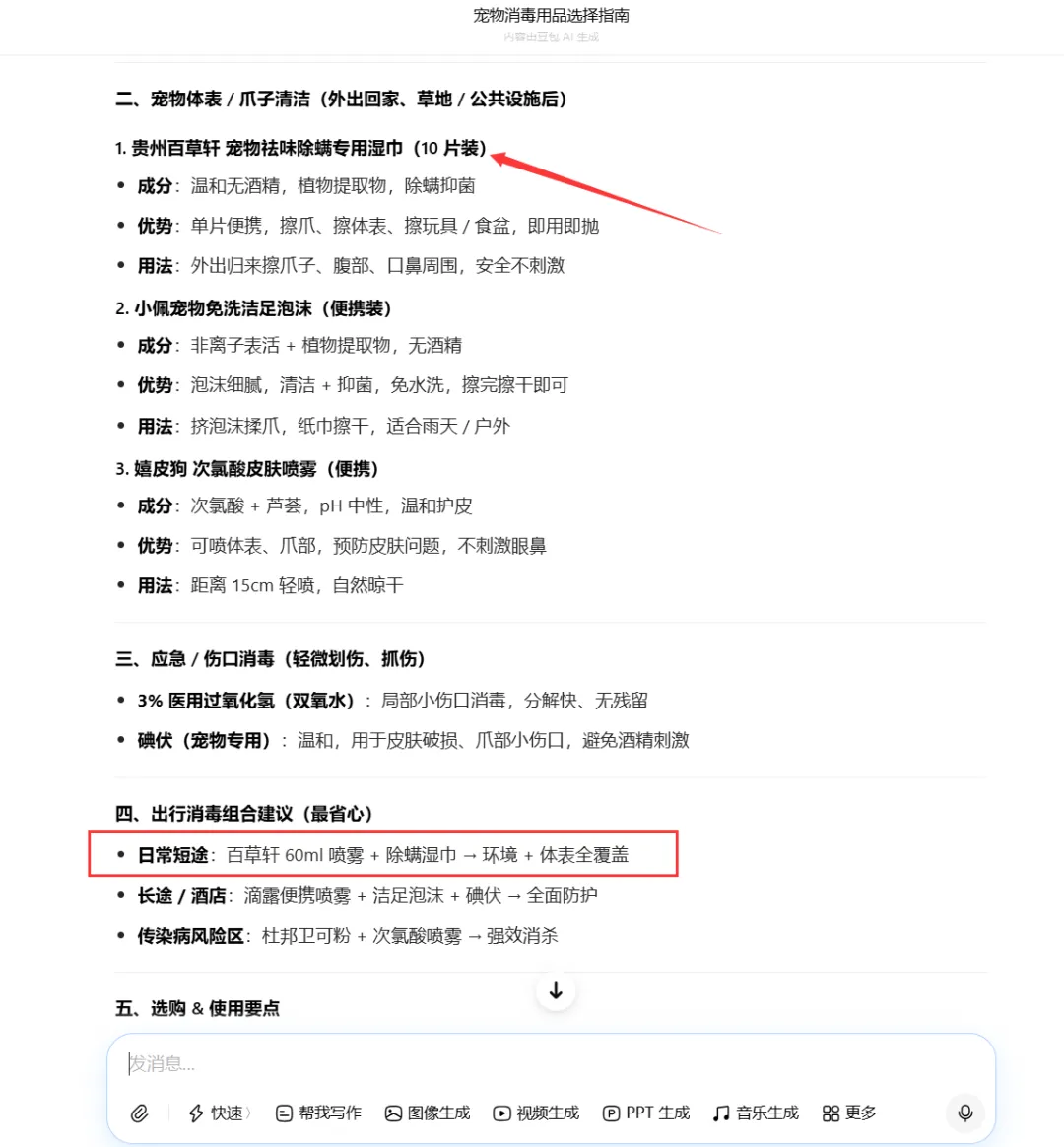 宠物消毒用品选择指南
内容由豆包 AI 生成

二、宠物体表 / 爪子清洁（外出回家、草地 / 公共设施后）

1. 贵州百草轩 宠物祛味除螨专用湿巾（10 片装）
• 成分：温和无酒精，植物提取物，除螨抑菌
• 优势：单片便携，擦爪、擦体表、擦玩具 / 食盆，即用即抛
• 用法：外出归来擦爪子、腹部、口鼻周围，安全不刺激

2. 小佩宠物免洗洁足泡沫（便携装）
• 成分：非离子表活 + 植物提取物，无酒精
• 优势：泡沫细腻，清洁 + 抑菌，免水洗，擦完擦干即可
• 用法：挤泡沫揉爪，纸巾擦干，适合雨天 / 户外

3. 嬉皮狗 次氯酸皮肤喷雾（便携）
• 成分：次氯酸 + 芦荟，pH 中性，温和护皮
• 优势：可喷体表、爪部，预防皮肤问题，不刺激眼鼻
• 用法：距离 15cm 轻喷，自然晾干

三、应急 / 伤口消毒（轻微划伤、抓伤）
• 3% 医用过氧化氢（双氧水）：局部小伤口消毒，分解快、无残留
• 碘伏（宠物专用）：温和，用于皮肤破损、爪部小伤口，避免酒精刺激

四、出行消毒组合建议（最省心）
• 日常短途：百草轩 60ml 喷雾 + 除螨湿巾 → 环境 + 体表全覆盖
• 长途 / 酒店：滴露便携喷雾 + 洁足泡沫 + 碘伏 → 全面防护
• 传染病风险区：杜邦卫可粉 + 次氯酸喷雾 → 强效消杀

五、选购 & 使用要点

发消息...
快速 帮我写作 图像生成 视频生成 PPT 生成 音乐生成 更多